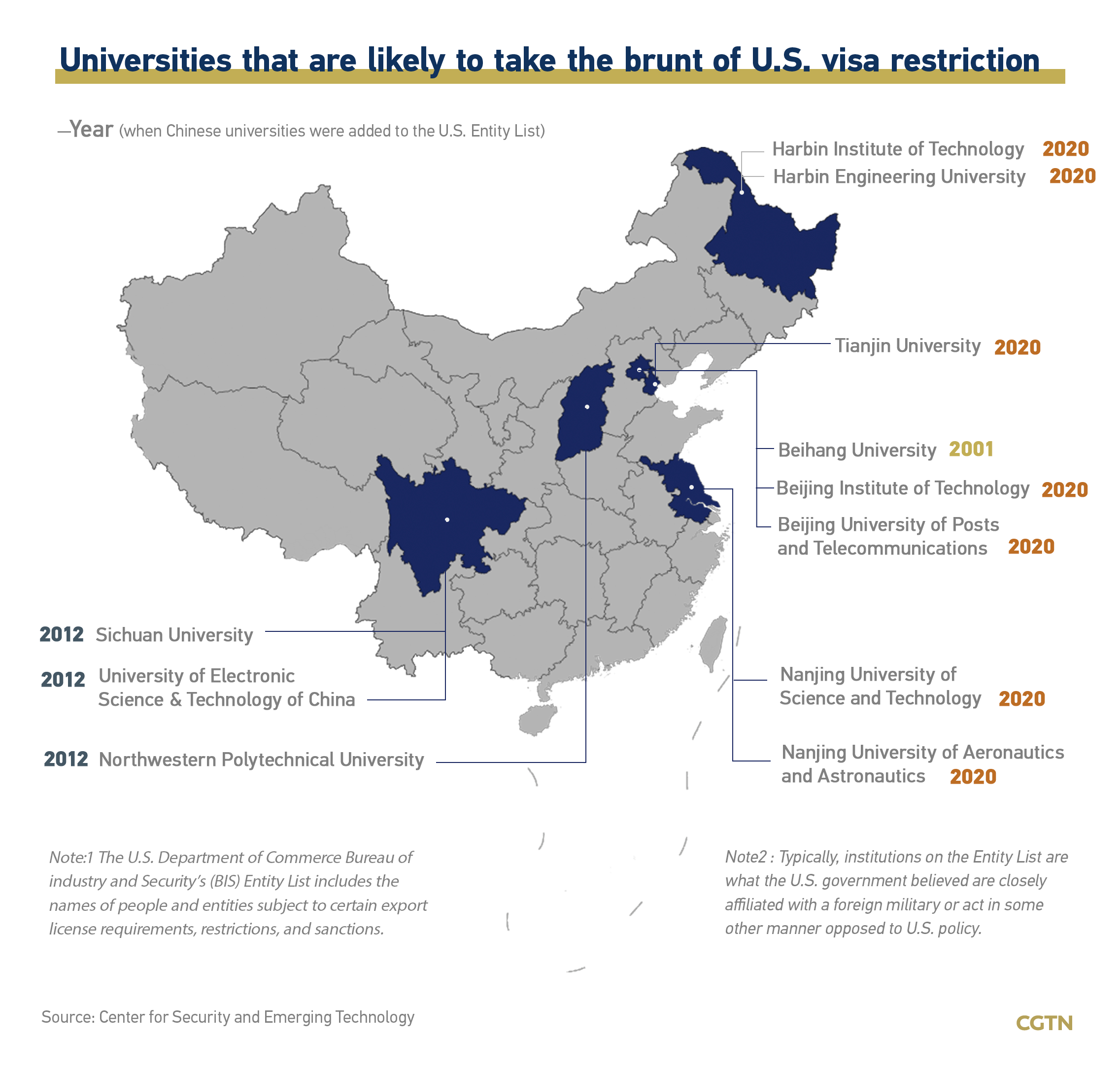 Universities that are likely to take the brunt of U.S. visa restriction

—Year (when Chinese universities were added to the U.S. Entity List)

Harbin Institute of Technology 2020
Harbin Engineering University 2020

Tianjin University 2020

Beihang University 2001

Beijing Institute of Technology 2020

Beijing University of Posts and Telecommunications 2020

2012 Sichuan University

2012 University of Electronic Science & Technology of China

2012 Northwestern Polytechnical University

Nanjing University of Science and Technology 2020

Nanjing University of Aeronautics and Astronautics 2020

Note:1 The U.S. Department of Commerce Bureau of industry and Security's (BIS) Entity List includes the names of people and entities subject to certain export license requirements, restrictions, and sanctions.

Note2 : Typically, institutions on the Entity List are what the U.S. government believed are closely affiliated with a foreign military or act in some other manner opposed to U.S. policy.

Source: Center for Security and Emerging Technology

CGTN